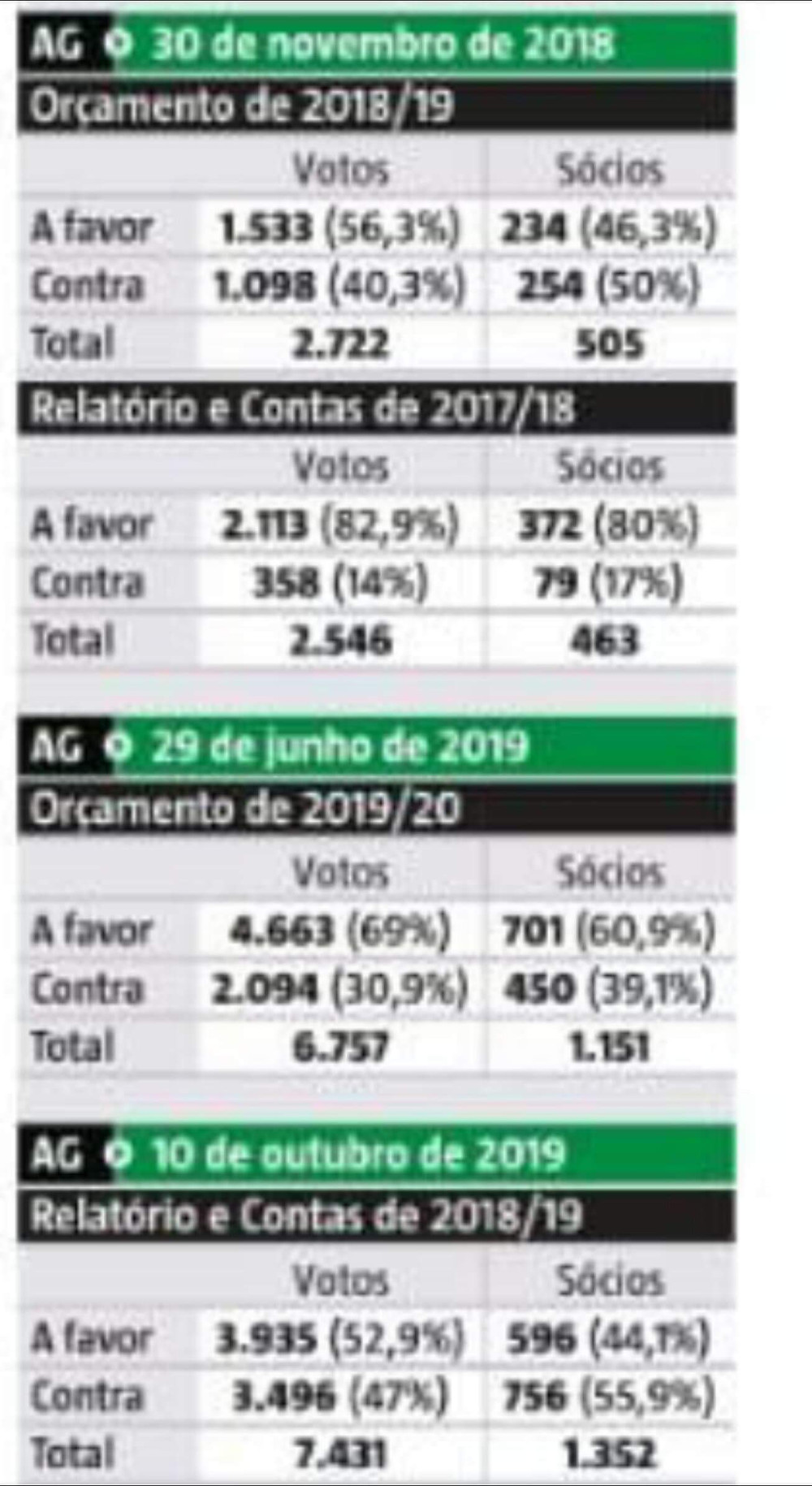 AG 30 de novembro de 2018

Orçamento de 2018/19

| | Votos | Sócios |
|---|---|---|
| A favor | 1.533 (56,3%) | 234 (46,3%) |
| Contra | 1.098 (40,3%) | 254 (50%) |
| Total | 2.722 | 505 |

Relatório e Contas de 2017/18

| | Votos | Sócios |
|---|---|---|
| A favor | 2.113 (82,9%) | 372 (80%) |
| Contra | 358 (14%) | 79 (17%) |
| Total | 2.546 | 463 |

AG 29 de junho de 2019

Orçamento de 2019/20

| | Votos | Sócios |
|---|---|---|
| A favor | 4.663 (69%) | 701 (60,9%) |
| Contra | 2.094 (30,9%) | 450 (39,1%) |
| Total | 6.757 | 1.151 |

AG 10 de outubro de 2019

Relatório e Contas de 2018/19

| | Votos | Sócios |
|---|---|---|
| A favor | 3.935 (52,9%) | 596 (44,1%) |
| Contra | 3.496 (47%) | 756 (55,9%) |
| Total | 7.431 | 1.352 |